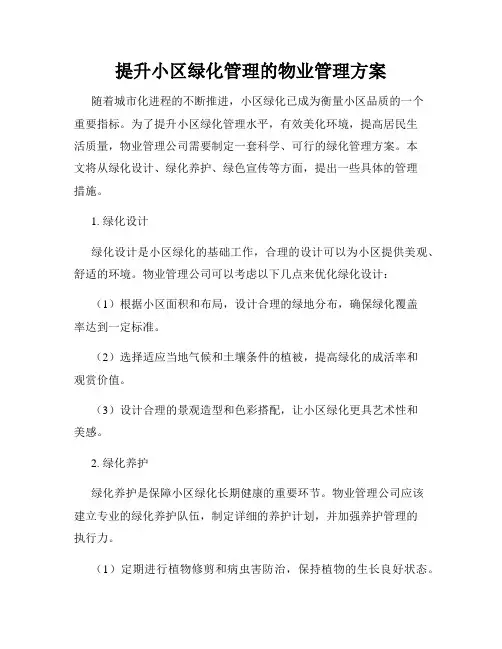 提升小区绿化管理的物业管理方案

随着城市化进程的不断推进，小区绿化已成为衡量小区品质的一个重要指标。为了提升小区绿化管理水平，有效美化环境，提高居民生活质量，物业管理公司需要制定一套科学、可行的绿化管理方案。本文将从绿化设计、绿化养护、绿色宣传等方面，提出一些具体的管理措施。

1. 绿化设计

绿化设计是小区绿化的基础工作，合理的设计可以为小区提供美观、舒适的环境。物业管理公司可以考虑以下几点来优化绿化设计：

（1）根据小区面积和布局，设计合理的绿地分布，确保绿化覆盖率达到一定标准。

（2）选择适应当地气候和土壤条件的植被，提高绿化的成活率和观赏价值。

（3）设计合理的景观造型和色彩搭配，让小区绿化更具艺术性和美感。

2. 绿化养护

绿化养护是保障小区绿化长期健康的重要环节。物业管理公司应该建立专业的绿化养护队伍，制定详细的养护计划，并加强养护管理的执行力。

（1）定期进行植物修剪和病虫害防治，保持植物的生长良好状态。